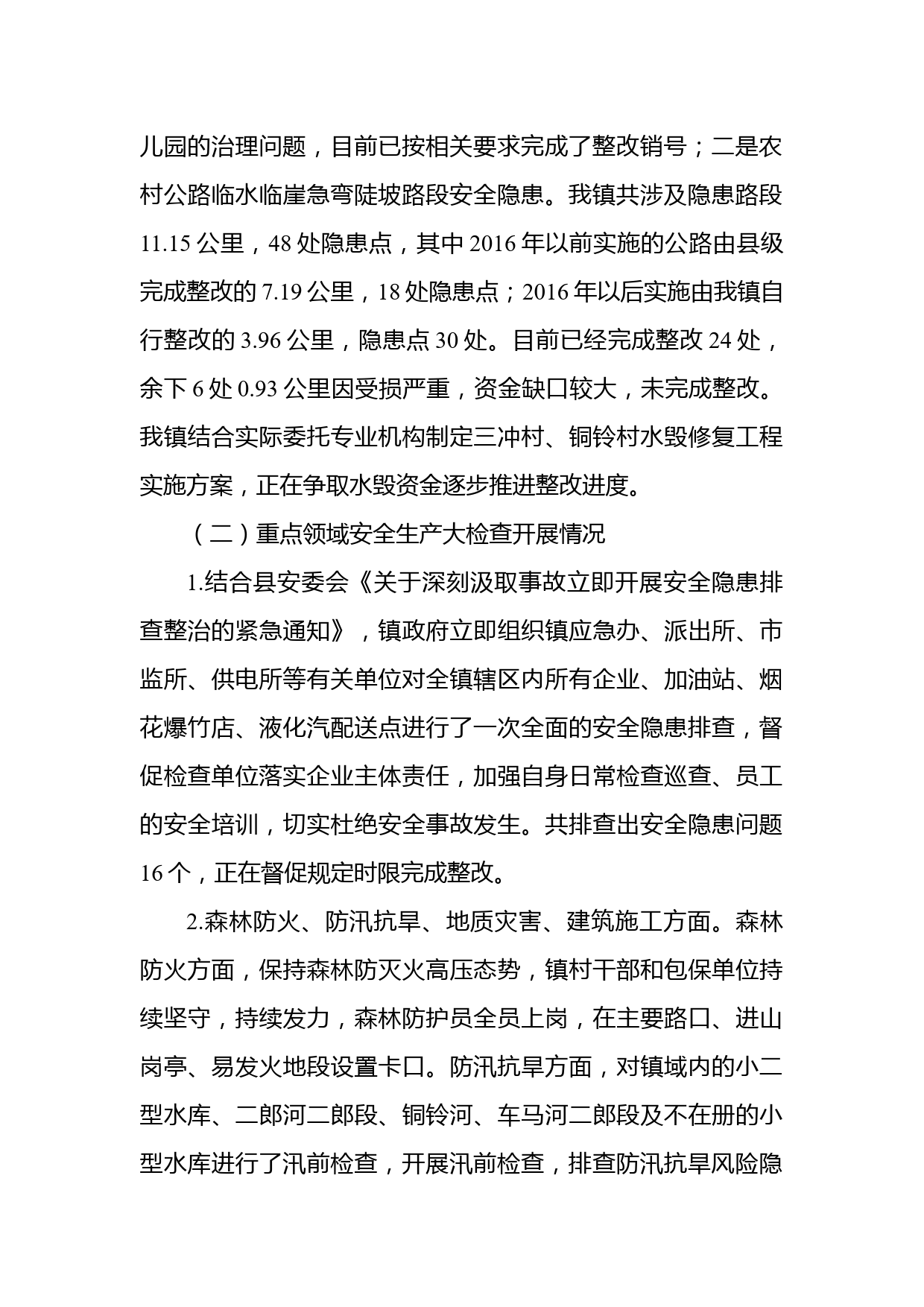 儿园的治理问题，目前已按相关要求完成了整改销号；二是农村公路临水临崖急弯陡坡路段安全隐患。我镇共涉及隐患路段11.15公里，48处隐患点，其中2016年以前实施的公路由县级完成整改的7.19公里，18处隐患点；2016年以后实施由我镇自行整改的3.96公里，隐患点30处。目前已经完成整改24处，余下6处0.93公里因受损严重，资金缺口较大，未完成整改。我镇结合实际委托专业机构制定三冲村、铜铃村水毁修复工程实施方案，正在争取水毁资金逐步推进整改进度。

（二）重点领域安全生产大检查开展情况

1.结合县安委会《关于深刻汲取事故立即开展安全隐患排查整治的紧急通知》，镇政府立即组织镇应急办、派出所、市监所、供电所等有关单位对全镇辖区内所有企业、加油站、烟花爆竹店、液化汽配送点进行了一次全面的安全隐患排查，督促检查单位落实企业主体责任，加强自身日常检查巡查、员工的安全培训，切实杜绝安全事故发生。共排查出安全隐患问题16个，正在督促规定时限完成整改。

2.森林防火、防汛抗旱、地质灾害、建筑施工方面。森林防火方面，保持森林防灭火高压态势，镇村干部和包保单位持续坚守，持续发力，森林防护员全员上岗，在主要路口、进山岗亭、易发火地段设置卡口。防汛抗旱方面，对镇域内的小二型水库、二郎河二郎段、铜铃河、车马河二郎段及不在册的小型水库进行了汛前检查，开展汛前检查，排查防汛抗旱风险隐